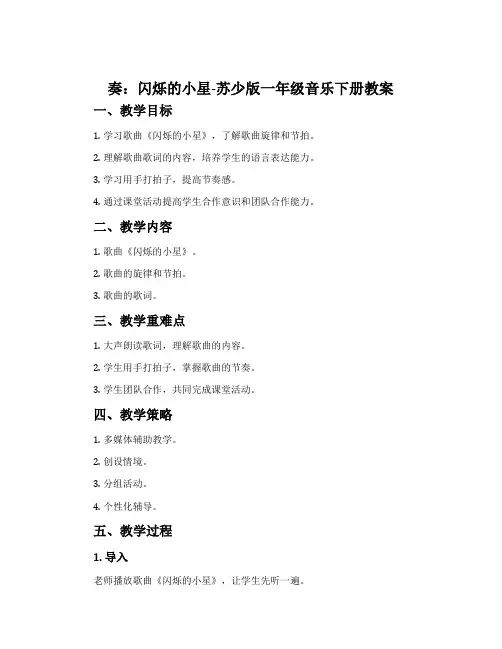 奏：闪烁的小星-苏少版一年级音乐下册教案

一、教学目标

1. 学习歌曲《闪烁的小星》，了解歌曲旋律和节拍。

2. 理解歌曲歌词的内容，培养学生的语言表达能力。

3. 学习用手打拍子，提高节奏感。

4. 通过课堂活动提高学生合作意识和团队合作能力。

二、教学内容

1. 歌曲《闪烁的小星》。

2. 歌曲的旋律和节拍。

3. 歌曲的歌词。

三、教学重难点

1. 大声朗读歌词，理解歌曲的内容。

2. 学生用手打拍子，掌握歌曲的节奏。

3. 学生团队合作，共同完成课堂活动。

四、教学策略

1. 多媒体辅助教学。

2. 创设情境。

3. 分组活动。

4. 个性化辅导。

五、教学过程

1. 导入

老师播放歌曲《闪烁的小星》，让学生先听一遍。